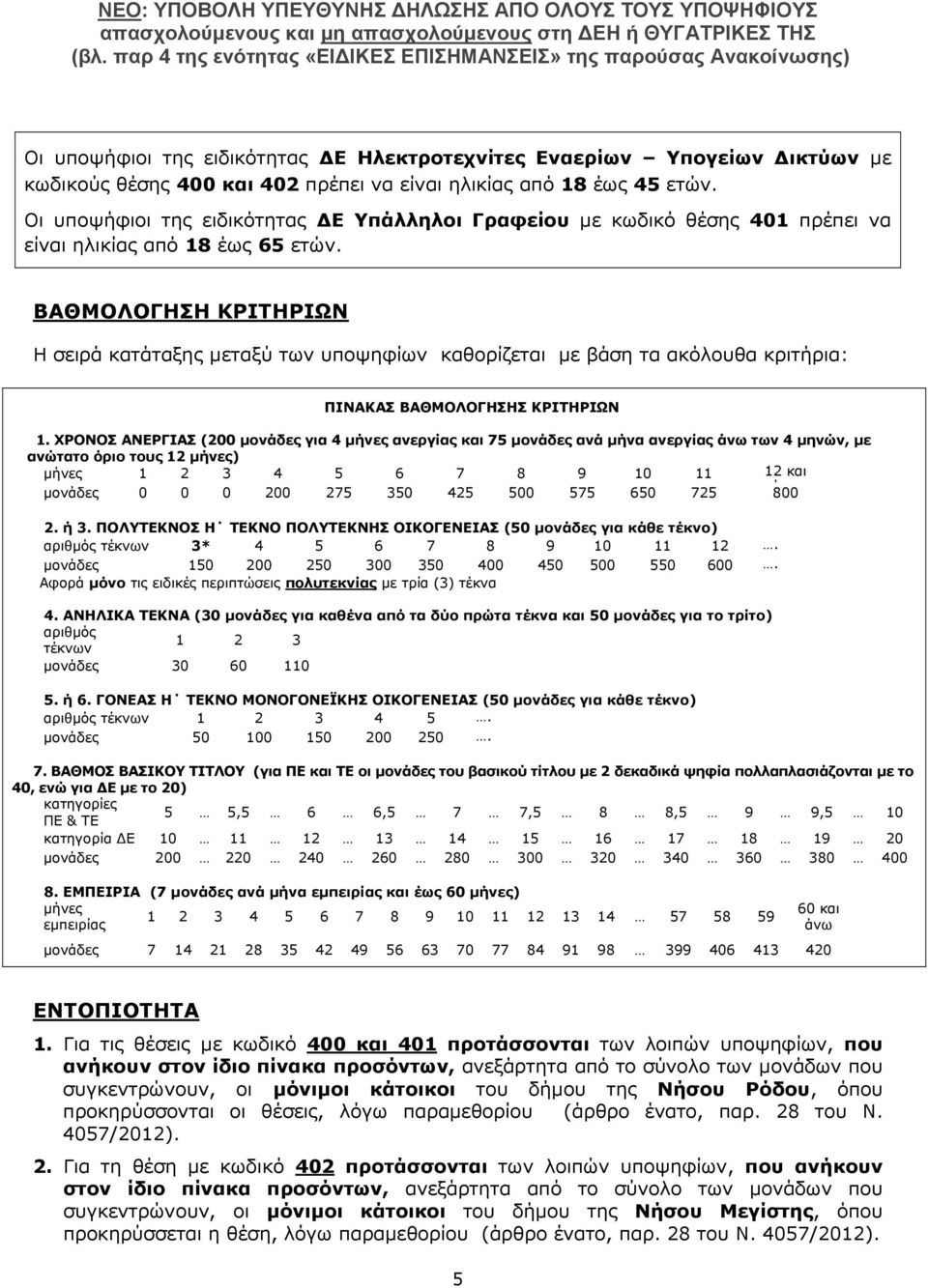 ΝΕΟ: ΥΠΟΒΟΛΗ ΥΠΕΥΘΥΝΗΣ ΔΗΛΩΣΗΣ ΑΠΟ ΟΛΟΥΣ ΤΟΥΣ ΥΠΟΨΗΦΙΟΥΣ απασχολούμενους και μη απασχολούμενους στη ΔΕΗ ή ΘΥΓΑΤΡΙΚΕΣ ΤΗΣ (βλ. παρ 4 της ενότητας «ΕΙΔΙΚΕΣ ΕΠΙΣΗΜΑΝΣΕΙΣ» της παρούσας Ανακοίνωσης)

Οι υποψήφιοι της ειδικότητας ΔΕ Ηλεκτροτεχνίτες Εναερίων – Υπογείων Δικτύων με κωδικούς θέσης 400 και 402 πρέπει να είναι ηλικίας από 18 έως 45 ετών.

Οι υποψήφιοι της ειδικότητας ΔΕ Υπάλληλοι Γραφείου με κωδικό θέσης 401 πρέπει να είναι ηλικίας από 18 έως 65 ετών.

ΒΑΘΜΟΛΟΓΗΣΗ ΚΡΙΤΗΡΙΩΝ

Η σειρά κατάταξης μεταξύ των υποψηφίων καθορίζεται με βάση τα ακόλουθα κριτήρια:

ΠΙΝΑΚΑΣ ΒΑΘΜΟΛΟΓΗΣΗΣ ΚΡΙΤΗΡΙΩΝ

1. ΧΡΟΝΟΣ ΑΝΕΡΓΙΑΣ (200 μονάδες για 4 μήνες ανεργίας και 75 μονάδες ανά μήνα ανεργίας άνω των 4 μηνών, με ανώτατο όριο τους 12 μήνες)

| μήνες | 1 | 2 | 3 | 4 | 5 | 6 | 7 | 8 | 9 | 10 | 11 | 12 και |
|---|---|---|---|---|---|---|---|---|---|---|---|---|
| μονάδες | 0 | 0 | 0 | 200 | 275 | 350 | 425 | 500 | 575 | 650 | 725 | 800 |

2. ή 3. ΠΟΛΥΤΕΚΝΟΣ Η΄ ΤΕΚΝΟ ΠΟΛΥΤΕΚΝΗΣ ΟΙΚΟΓΕΝΕΙΑΣ (50 μονάδες για κάθε τέκνο)

| αριθμός τέκνων | 3* | 4 | 5 | 6 | 7 | 8 | 9 | 10 | 11 | 12 | …. |
|---|---|---|---|---|---|---|---|---|---|---|---|
| μονάδες | 150 | 200 | 250 | 300 | 350 | 400 | 450 | 500 | 550 | 600 | …. |

Αφορά μόνο τις ειδικές περιπτώσεις πολυτεκνίας με τρία (3) τέκνα

4. ΑΝΗΛΙΚΑ ΤΕΚΝΑ (30 μονάδες για καθένα από τα δύο πρώτα τέκνα και 50 μονάδες για το τρίτο)

| αριθμός τέκνων | 1 | 2 | 3 |
|---|---|---|---|
| μονάδες | 30 | 60 | 110 |

5. ή 6. ΓΟΝΕΑΣ Η΄ ΤΕΚΝΟ ΜΟΝΟΓΟΝΕΪΚΗΣ ΟΙΚΟΓΕΝΕΙΑΣ (50 μονάδες για κάθε τέκνο)

| αριθμός τέκνων | 1 | 2 | 3 | 4 | 5 | …. |
|---|---|---|---|---|---|---|
| μονάδες | 50 | 100 | 150 | 200 | 250 | …. |

7. ΒΑΘΜΟΣ ΒΑΣΙΚΟΥ ΤΙΤΛΟΥ (για ΠΕ και ΤΕ οι μονάδες του βασικού τίτλου με 2 δεκαδικά ψηφία πολλαπλασιάζονται με το 40, ενώ για ΔΕ με το 20)

| κατηγορίες ΠΕ & ΤΕ | 5 | … | 5,5 | … | 6 | … | 6,5 | … | 7 | … | 7,5 | … | 8 | … | 8,5 | … | 9 | … | 9,5 | … | 10 |
|---|---|---|---|---|---|---|---|---|---|---|---|---|---|---|---|---|---|---|---|---|---|
| κατηγορία ΔΕ | 10 | … | 11 | … | 12 | … | 13 | … | 14 | … | 15 | … | 16 | … | 17 | … | 18 | … | 19 | … | 20 |
| μονάδες | 200 | … | 220 | … | 240 | … | 260 | … | 280 | … | 300 | … | 320 | … | 340 | … | 360 | … | 380 | … | 400 |

8. ΕΜΠΕΙΡΙΑ (7 μονάδες ανά μήνα εμπειρίας και έως 60 μήνες)

| μήνες εμπειρίας | 1 | 2 | 3 | 4 | 5 | 6 | 7 | 8 | 9 | 10 | 11 | 12 | 13 | 14 | … | 57 | 58 | 59 | 60 και άνω |
|---|---|---|---|---|---|---|---|---|---|---|---|---|---|---|---|---|---|---|---|
| μονάδες | 7 | 14 | 21 | 28 | 35 | 42 | 49 | 56 | 63 | 70 | 77 | 84 | 91 | 98 | … | 399 | 406 | 413 | 420 |

ΕΝΤΟΠΙΟΤΗΤΑ

1. Για τις θέσεις με κωδικό 400 και 401 προτάσσονται των λοιπών υποψηφίων, που ανήκουν στον ίδιο πίνακα προσόντων, ανεξάρτητα από το σύνολο των μονάδων που συγκεντρώνουν, οι μόνιμοι κάτοικοι του δήμου της Νήσου Ρόδου, όπου προκηρύσσονται οι θέσεις, λόγω παραμεθορίου (άρθρο ένατο, παρ. 28 του Ν. 4057/2012).

2. Για τη θέση με κωδικό 402 προτάσσονται των λοιπών υποψηφίων, που ανήκουν στον ίδιο πίνακα προσόντων, ανεξάρτητα από το σύνολο των μονάδων που συγκεντρώνουν, οι μόνιμοι κάτοικοι του δήμου της Νήσου Μεγίστης, όπου προκηρύσσεται η θέση, λόγω παραμεθορίου (άρθρο ένατο, παρ. 28 του Ν. 4057/2012).

5